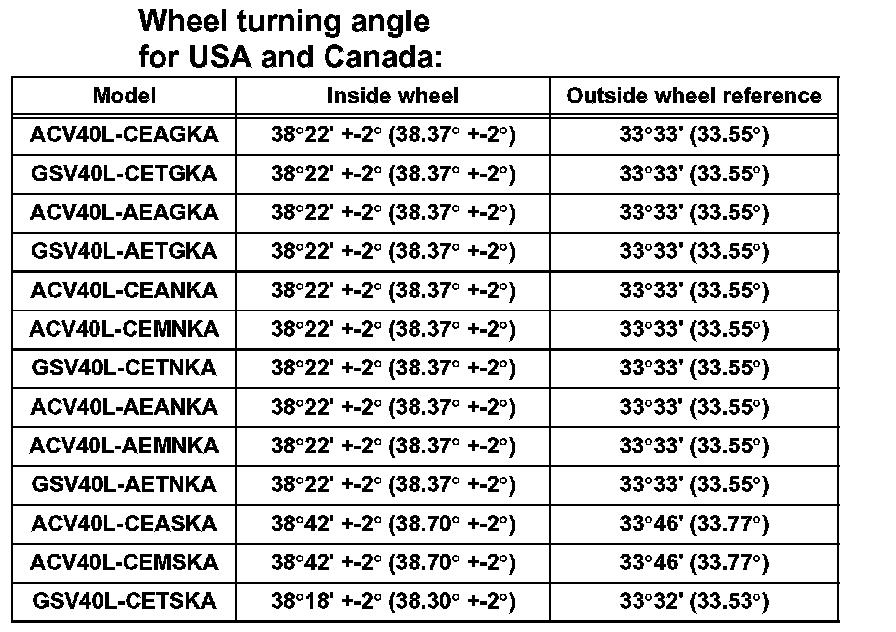 Wheel turning angle
for USA and Canada:

| Model | Inside wheel | Outside wheel reference |
|---|---|---|
| ACV40L-CEAGKA | 38°22' +-2° (38.37° +-2°) | 33°33' (33.55°) |
| GSV40L-CETGKA | 38°22' +-2° (38.37° +-2°) | 33°33' (33.55°) |
| ACV40L-AEAGKA | 38°22' +-2° (38.37° +-2°) | 33°33' (33.55°) |
| GSV40L-AETGKA | 38°22' +-2° (38.37° +-2°) | 33°33' (33.55°) |
| ACV40L-CEANKA | 38°22' +-2° (38.37° +-2°) | 33°33' (33.55°) |
| ACV40L-CEMNKA | 38°22' +-2° (38.37° +-2°) | 33°33' (33.55°) |
| GSV40L-CETNKA | 38°22' +-2° (38.37° +-2°) | 33°33' (33.55°) |
| ACV40L-AEANKA | 38°22' +-2° (38.37° +-2°) | 33°33' (33.55°) |
| ACV40L-AEMNKA | 38°22' +-2° (38.37° +-2°) | 33°33' (33.55°) |
| GSV40L-AETNKA | 38°22' +-2° (38.37° +-2°) | 33°33' (33.55°) |
| ACV40L-CEASKA | 38°42' +-2° (38.70° +-2°) | 33°46' (33.77°) |
| ACV40L-CEMSKA | 38°42' +-2° (38.70° +-2°) | 33°46' (33.77°) |
| GSV40L-CETSKA | 38°18' +-2° (38.30° +-2°) | 33°32' (33.53°) |